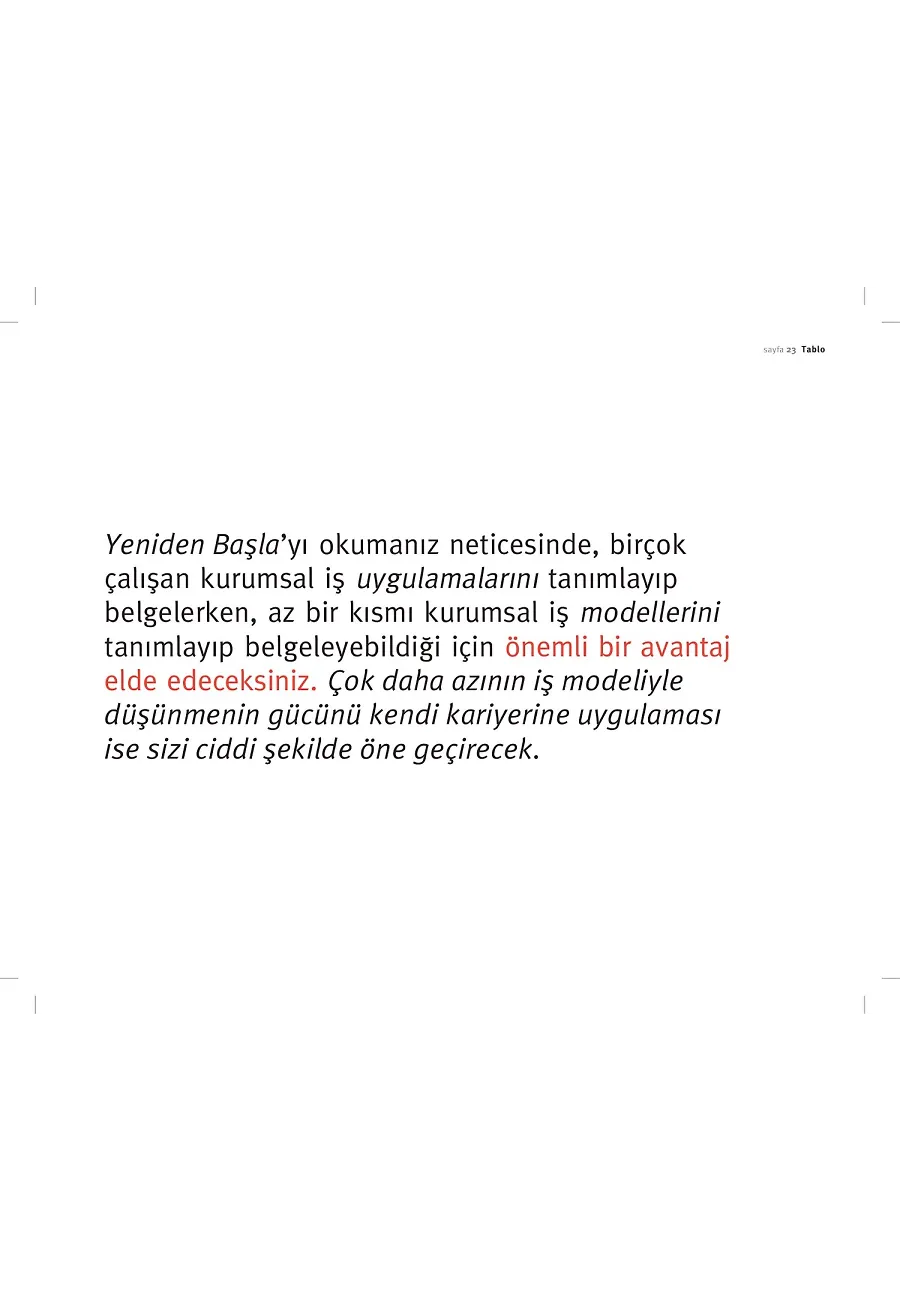 sayfa 23 Tablo

Yeniden Başla'yı okumanız neticesinde, birçok çalışan kurumsal iş uygulamalarını tanımlayıp belgelerken, az bir kısmı kurumsal iş modellerini tanımlayıp belgeleyebildiği için önemli bir avantaj elde edeceksiniz. Çok daha azının iş modeliyle düşünmenin gücünü kendi kariyerine uygulaması ise sizi ciddi şekilde öne geçirecek.